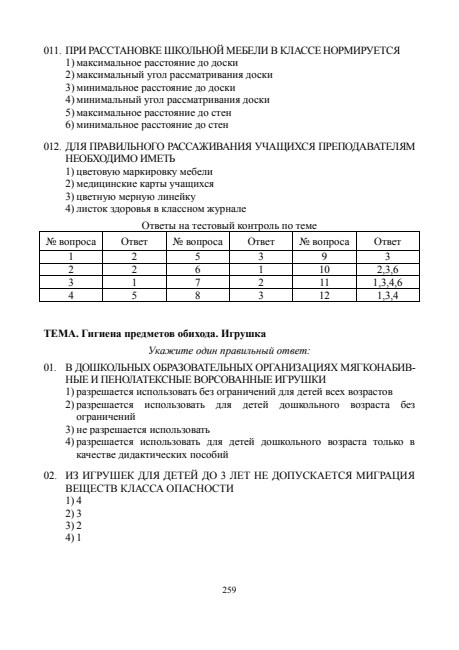 011. ПРИ РАССТАНОВКЕ ШКОЛЬНОЙ МЕБЕЛИ В КЛАССЕ НОРМИРУЕТСЯ
1) максимальное расстояние до доски
2) максимальный угол рассматривания доски
3) минимальное расстояние до доски
4) минимальный угол рассматривания доски
5) максимальное расстояние до стен
6) минимальное расстояние до стен

012. ДЛЯ ПРАВИЛЬНОГО РАССАЖИВАНИЯ УЧАЩИХСЯ ПРЕПОДАВАТЕЛЯМ НЕОБХОДИМО ИМЕТЬ
1) цветовую маркировку мебели
2) медицинские карты учащихся
3) цветную мерную линейку
4) листок здоровья в классном журнале

Ответы на тестовый контроль по теме

| № вопроса | Ответ | № вопроса | Ответ | № вопроса | Ответ |
|---|---|---|---|---|---|
| 1 | 2 | 5 | 3 | 9 | 3 |
| 2 | 2 | 6 | 1 | 10 | 2,3,6 |
| 3 | 1 | 7 | 2 | 11 | 1,3,4,6 |
| 4 | 5 | 8 | 3 | 12 | 1,3,4 |

ТЕМА. Гигиена предметов обихода. Игрушка

Укажите один правильный ответ:

01. В ДОШКОЛЬНЫХ ОБРАЗОВАТЕЛЬНЫХ ОРГАНИЗАЦИЯХ МЯГКОНАБИВНЫЕ И ПЕНОЛАТЕКСНЫЕ ВОРСОВАННЫЕ ИГРУШКИ
1) разрешается использовать без ограничений для детей всех возрастов
2) разрешается использовать для детей дошкольного возраста без ограничений
3) не разрешается использовать
4) разрешается использовать для детей дошкольного возраста только в качестве дидактических пособий

02. ИЗ ИГРУШЕК ДЛЯ ДЕТЕЙ ДО 3 ЛЕТ НЕ ДОПУСКАЕТСЯ МИГРАЦИЯ ВЕЩЕСТВ КЛАССА ОПАСНОСТИ
1) 4
2) 3
3) 2
4) 1

259